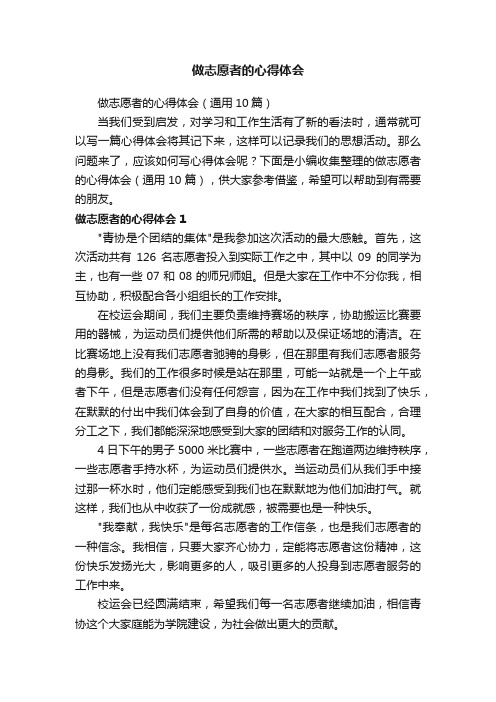 做志愿者的心得体会

做志愿者的心得体会（通用 10 篇）

当我们受到启发，对学习和工作生活有了新的看法时，通常就可以写一篇心得体会将其记下来，这样可以记录我们的思想活动。那么问题来了，应该如何写心得体会呢？下面是小编收集整理的做志愿者的心得体会（通用 10 篇），供大家参考借鉴，希望可以帮助到有需要的朋友。

做志愿者的心得体会 1

"青协是个团结的集体"是我参加这次活动的最大感触。首先，这次活动共有 126 名志愿者投入到实际工作之中，其中以 09 的同学为主，也有一些 07 和 08 的师兄师姐。但是大家在工作中不分你我，相互协助，积极配合各小组组长的工作安排。

在校运会期间，我们主要负责维持赛场的秩序，协助搬运比赛要用的器械，为运动员们提供他们所需的帮助以及保证场地的清洁。在比赛场地上没有我们志愿者驰骋的身影，但在那里有我们志愿者服务的身影。我们的工作很多时候是站在那里，可能一站就是一个上午或者下午，但是志愿者们没有任何怨言，因为在工作中我们找到了快乐，在默默的付出中我们体会到了自身的价值，在大家的相互配合，合理分工之下，我们都能深深地感受到大家的团结和对服务工作的认同。

4 日下午的男子 5000 米比赛中，一些志愿者在跑道两边维持秩序，一些志愿者手持水杯，为运动员们提供水。当运动员们从我们手中接过那一杯水时，他们定能感受到我们也在默默地为他们加油打气。就这样，我们也从中收获了一份成就感，被需要也是一种快乐。

"我奉献，我快乐"是每名志愿者的工作信条，也是我们志愿者的一种信念。我相信，只要大家齐心协力，定能将志愿者这份精神，这份快乐发扬光大，影响更多的人，吸引更多的人投身到志愿者服务的工作中来。

校运会已经圆满结束，希望我们每一名志愿者继续加油，相信青协这个大家庭能为学院建设，为社会做出更大的贡献。